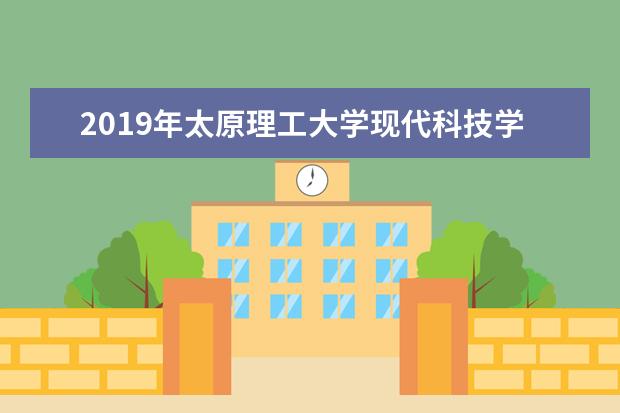 2019年太原理工大学现代科技学